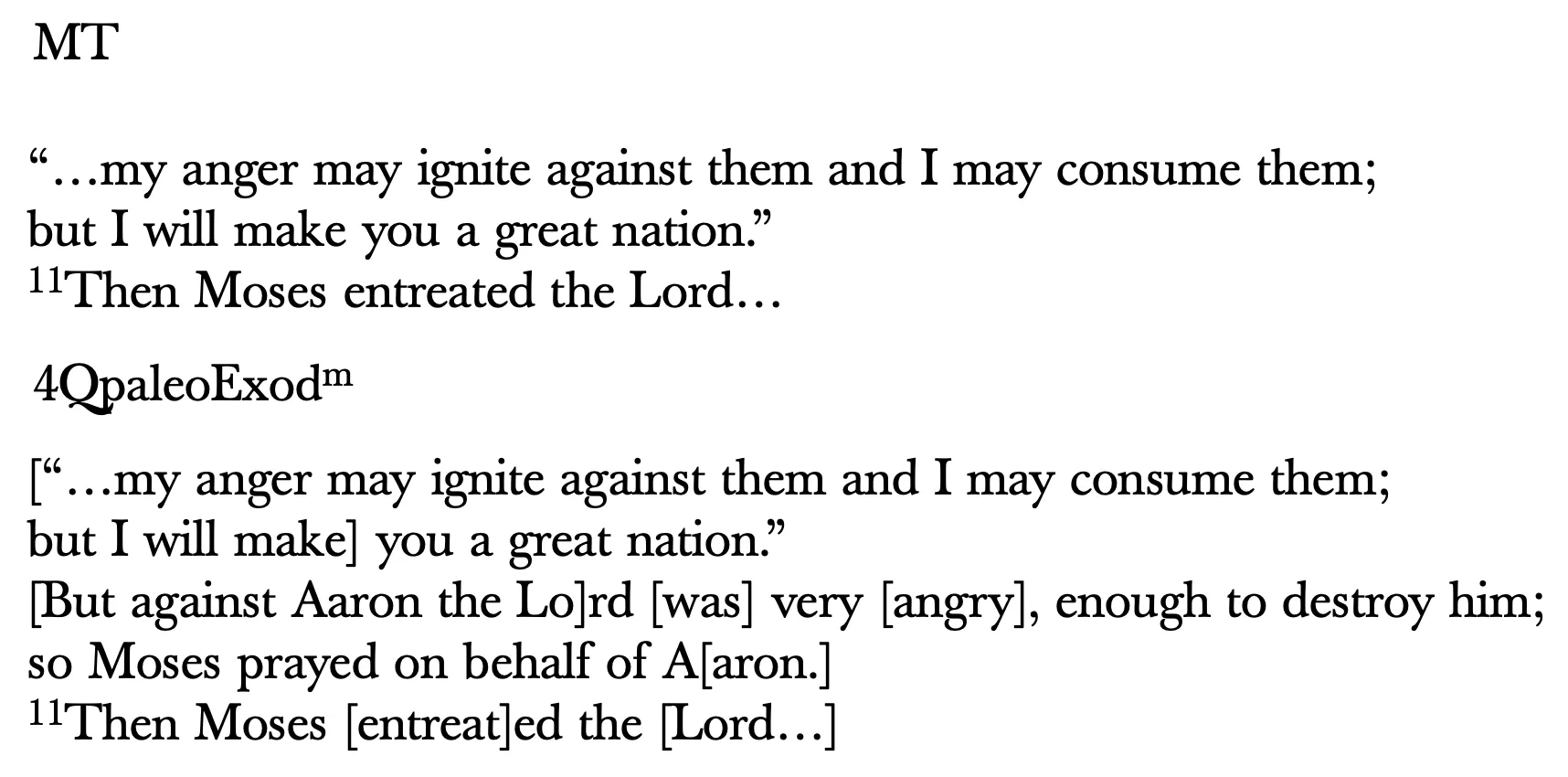 MT

"…my anger may ignite against them and I may consume them;
but I will make you a great nation."
$^{11}$Then Moses entreated the Lord…

4QpaleoExod$^{m}$

["…my anger may ignite against them and I may consume them;
but I will make] you a great nation."
[But against Aaron the Lo]rd [was] very [angry], enough to destroy him;
so Moses prayed on behalf of A[aron.]
$^{11}$Then Moses [entreat]ed the [Lord…]